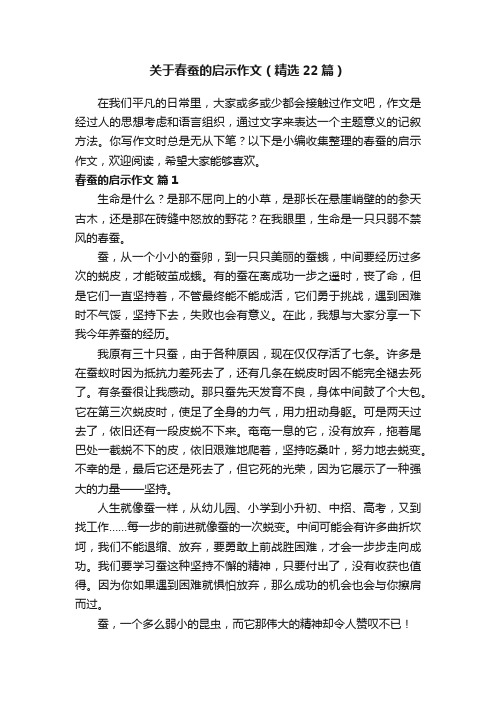 关于春蚕的启示作文（精选22篇）

在我们平凡的日常里，大家或多或少都会接触过作文吧，作文是经过人的思想考虑和语言组织，通过文字来表达一个主题意义的记叙方法。你写作文时总是无从下笔？以下是小编收集整理的春蚕的启示作文，欢迎阅读，希望大家能够喜欢。

春蚕的启示作文 篇1

生命是什么？是那不屈向上的小草，是那长在悬崖峭壁的的参天古木，还是那在砖缝中怒放的野花？在我眼里，生命是一只只弱不禁风的春蚕。

蚕，从一个小小的蚕卵，到一只只美丽的蚕蛾，中间要经历过多次的蜕皮，才能破茧成蛾。有的蚕在离成功一步之遥时，丧了命，但是它们一直坚持着，不管最终能不能成活，它们勇于挑战，遇到困难时不气馁，坚持下去，失败也会有意义。在此，我想与大家分享一下我今年养蚕的经历。

我原有三十只蚕，由于各种原因，现在仅仅存活了七条。许多是在蚕蚁时因为抵抗力差死去了，还有几条在蜕皮时因不能完全褪去死了。有条蚕很让我感动。那只蚕先天发育不良，身体中间鼓了个大包。它在第三次蜕皮时，使足了全身的力气，用力扭动身躯。可是两天过去了，依旧还有一段皮蜕不下来。奄奄一息的它，没有放弃，拖着尾巴处一截蜕不下的皮，依旧艰难地爬着，坚持吃桑叶，努力地去蜕变。不幸的是，最后它还是死去了，但它死的光荣，因为它展示了一种强大的力量——坚持。

人生就像蚕一样，从幼儿园、小学到小升初、中招、高考，又到找工作……每一步的前进就像蚕的一次蜕变。中间可能会有许多曲折坎坷，我们不能退缩、放弃，要勇敢上前战胜困难，才会一步步走向成功。我们要学习蚕这种坚持不懈的精神，只要付出了，没有收获也值得。因为你如果遇到困难就惧怕放弃，那么成功的机会也会与你擦肩而过。

蚕，一个多么弱小的昆虫，而它那伟大的精神却令人赞叹不已！